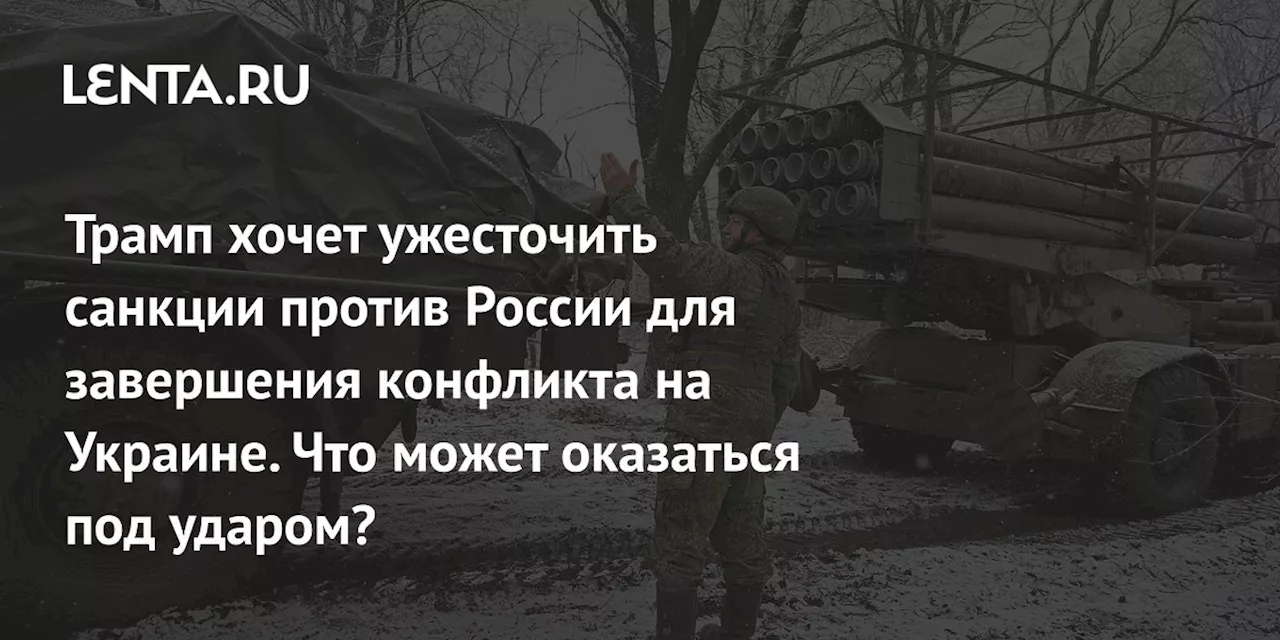 LENTA.RU

Трамп хочет ужесточить санкции против России для завершения конфликта на Украине. Что может оказаться под ударом?